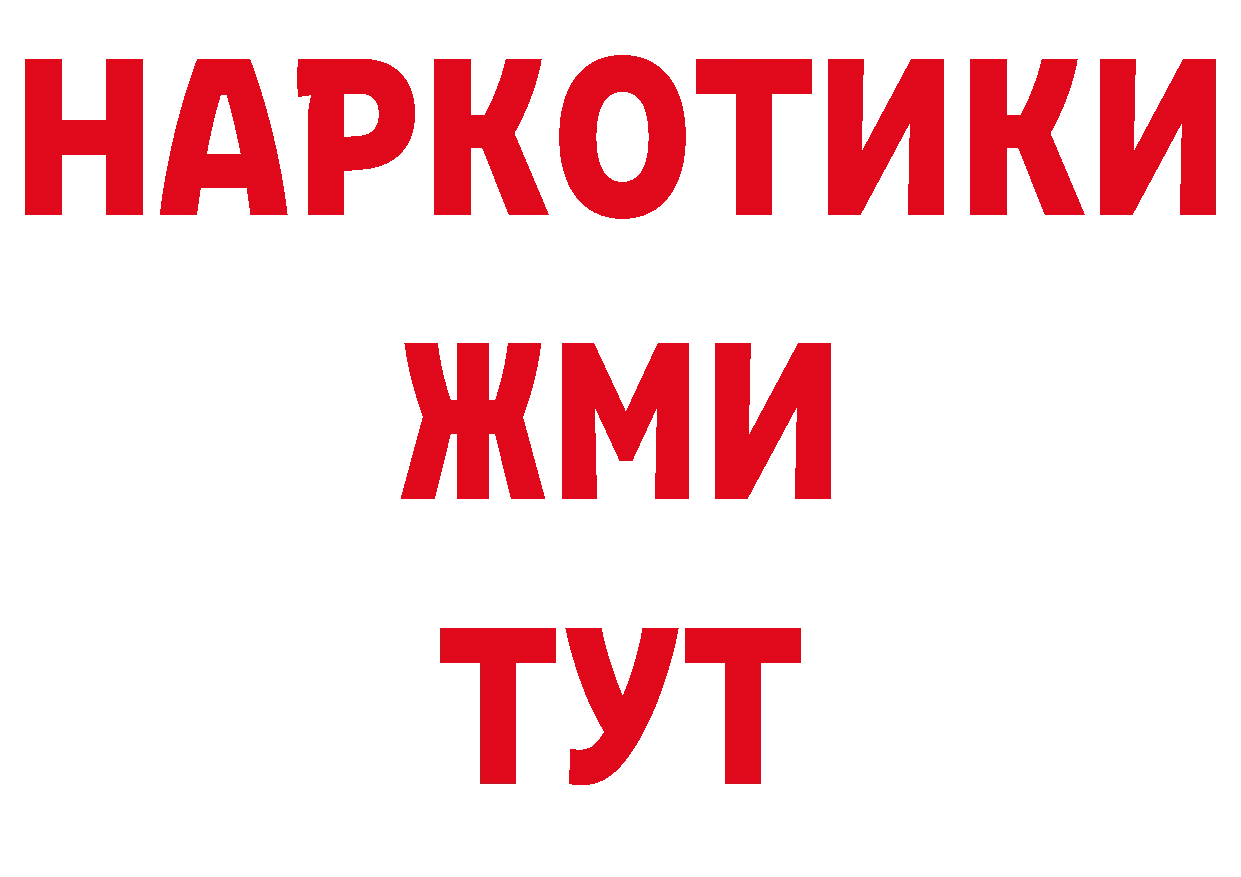 НАРКОТИКИ
ЖМИ
ТУТ